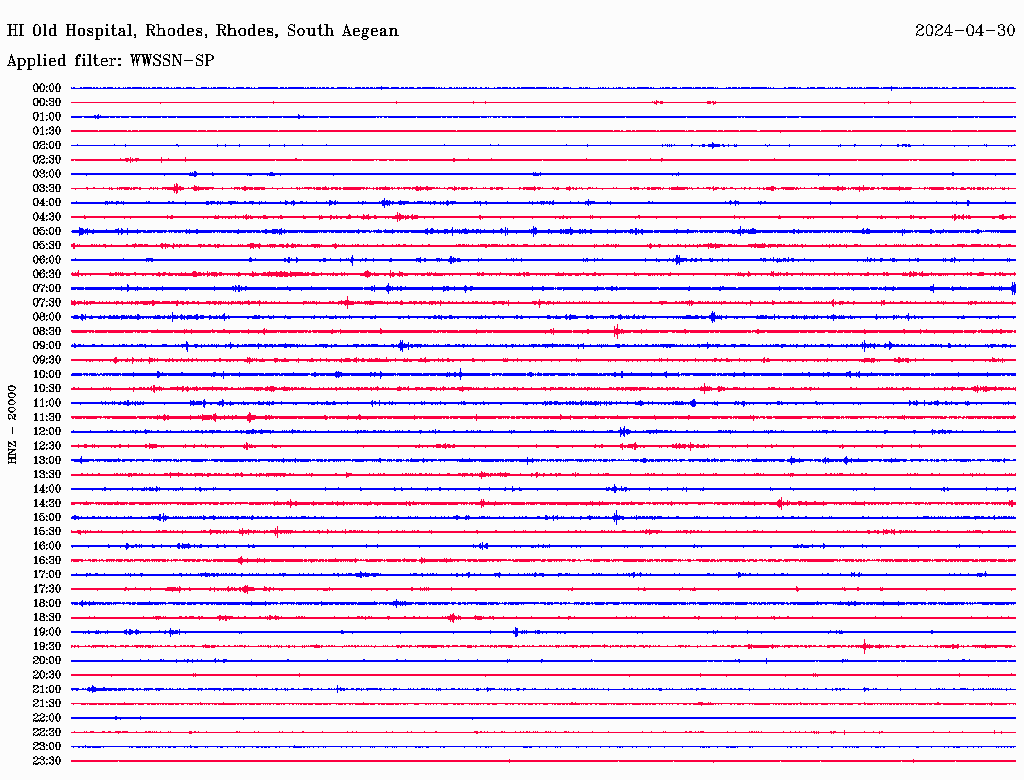 HI Old Hospital, Rhodes, Rhodes, South Aegean

2024-04-30

Applied filter: WWSSN-SP

HNZ - 20000

00:00
00:30
01:00
01:30
02:00
02:30
03:00
03:30
04:00
04:30
05:00
05:30
06:00
06:30
07:00
07:30
08:00
08:30
09:00
09:30
10:00
10:30
11:00
11:30
12:00
12:30
13:00
13:30
14:00
14:30
15:00
15:30
16:00
16:30
17:00
17:30
18:00
18:30
19:00
19:30
20:00
20:30
21:00
21:30
22:00
22:30
23:00
23:30